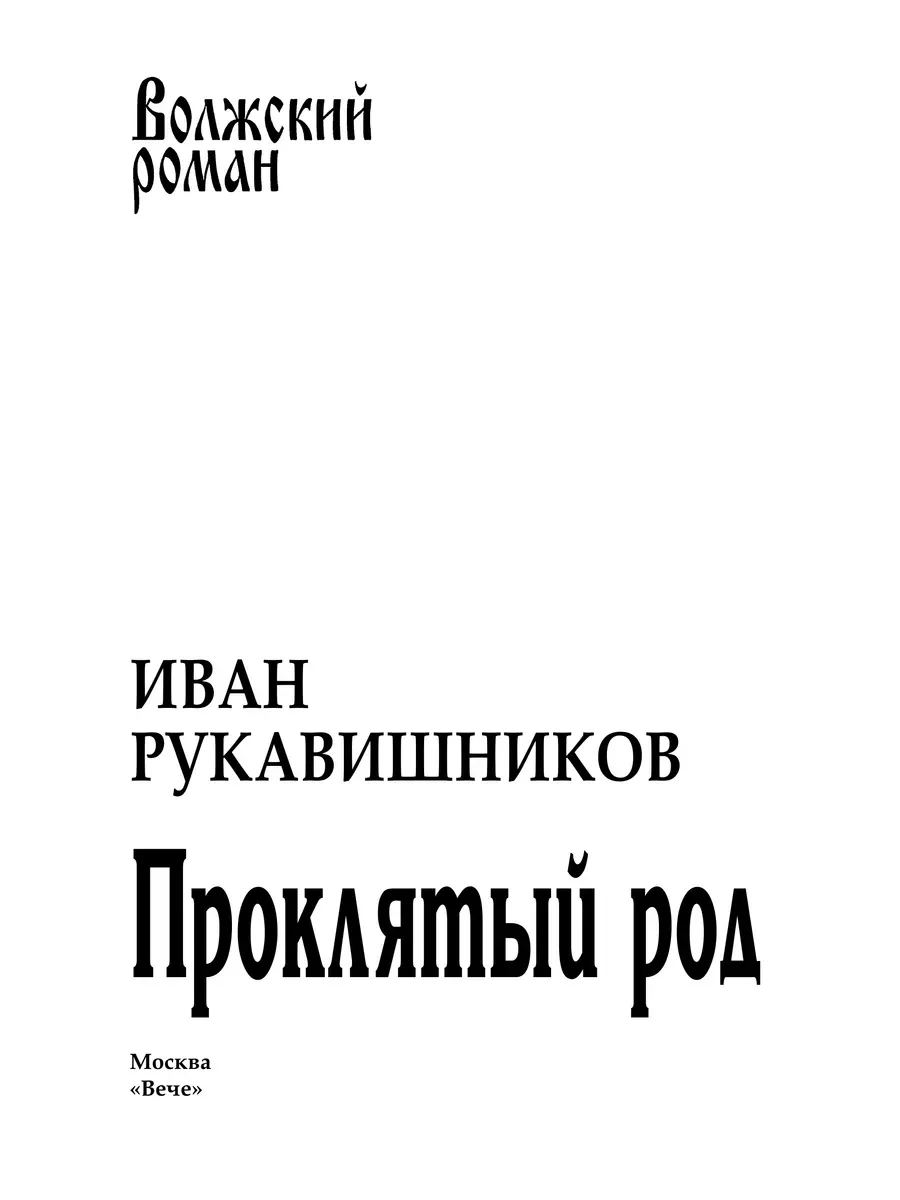 Волжский
роман

ИВАН
РУКАВИШНИКОВ

Проклятый род

Москва
«Вече»